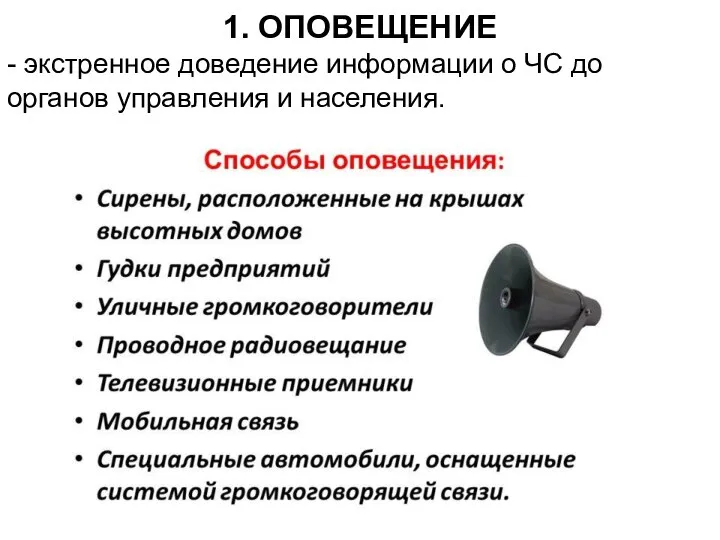 1. ОПОВЕЩЕНИЕ
- экстренное доведение информации о ЧС до органов управления и населения.

Способы оповещения:
• Сирены, расположенные на крышах высотных домов
• Гудки предприятий
• Уличные громкоговорители
• Проводное радиовещание
• Телевизионные приемники
• Мобильная связь
• Специальные автомобили, оснащенные системой громкоговорящей связи.